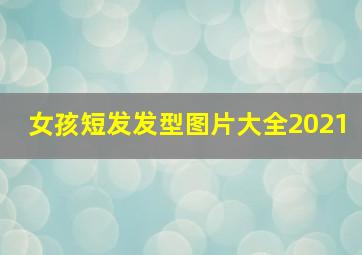 女孩短发发型图片大全2021